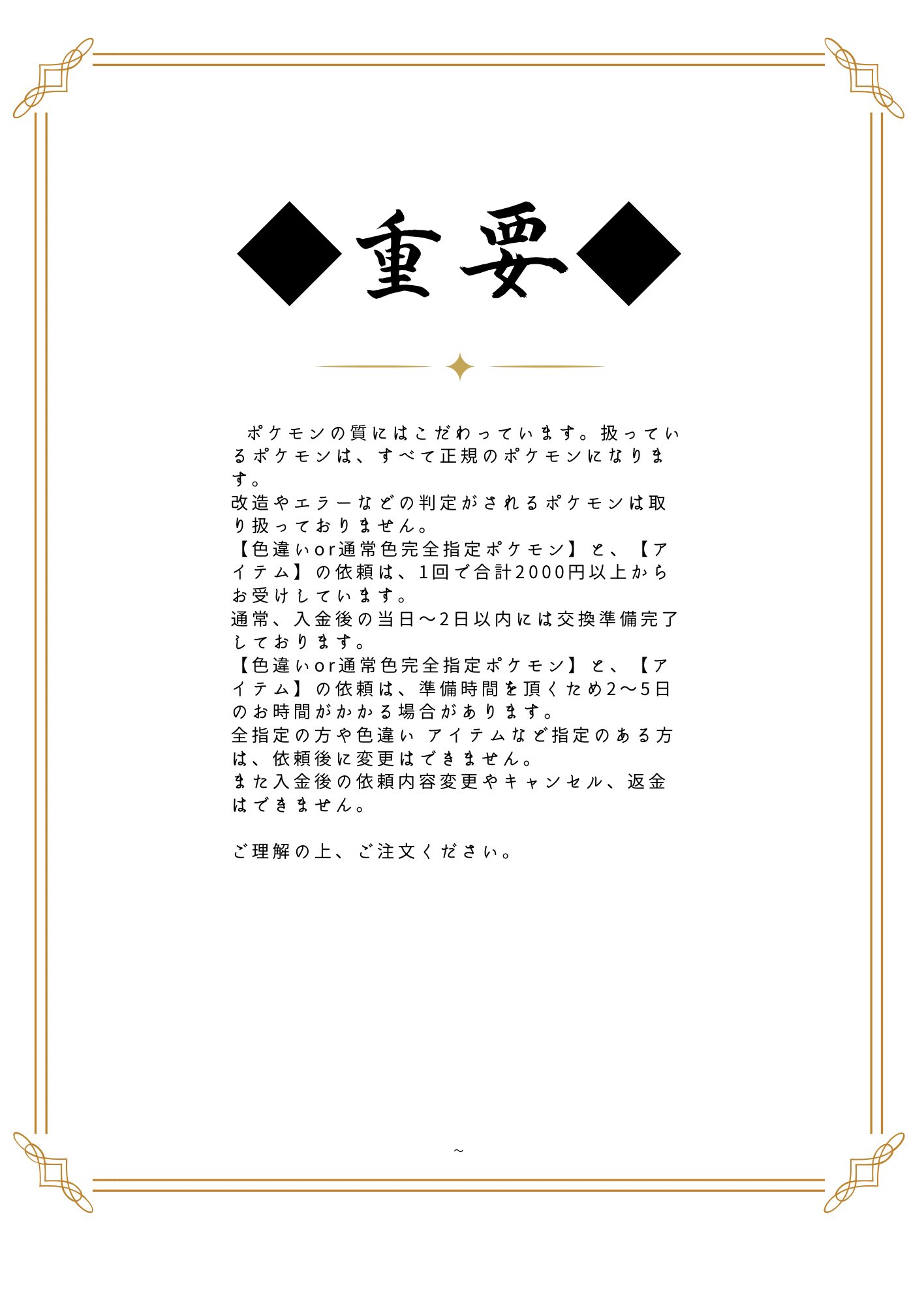 ◆重要◆

ポケモンの質にはこだわっています。扱っているポケモンは、すべて正規のポケモンになります。
改造やエラーなどの判定がされるポケモンは取り扱っておりません。
【色違いor通常色完全指定ポケモン】と、【アイテム】の依頼は、1回で合計2000円以上からお受けしています。
通常、入金後の当日～2日以内には交換準備完了しております。
【色違いor通常色完全指定ポケモン】と、【アイテム】の依頼は、準備時間を頂くため2～5日のお時間がかかる場合があります。
全指定の方や色違い アイテムなど指定のある方は、依頼後に変更はできません。
また入金後の依頼内容変更やキャンセル、返金はできません。

ご理解の上、ご注文ください。

~